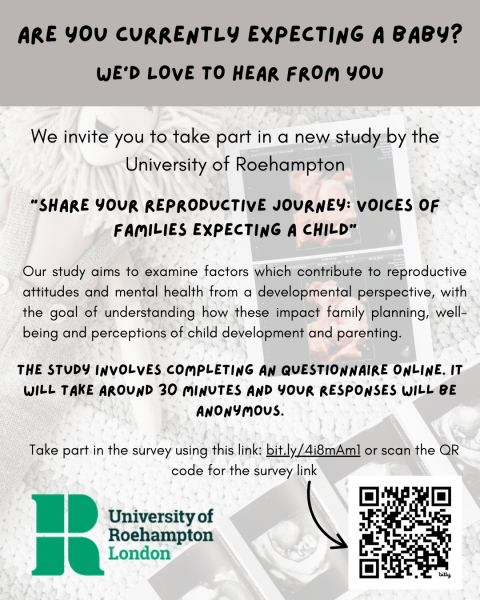 ARE YOU CURRENTLY EXPECTING A BABY?

WE'D LOVE TO HEAR FROM YOU

We invite you to take part in a new study by the University of Roehampton

"SHARE YOUR REPRODUCTIVE JOURNEY: VOICES OF FAMILIES EXPECTING A CHILD"

Our study aims to examine factors which contribute to reproductive attitudes and mental health from a developmental perspective, with the goal of understanding how these impact family planning, well-being and perceptions of child development and parenting.

THE STUDY INVOLVES COMPLETING AN QUESTIONNAIRE ONLINE. IT WILL TAKE AROUND 30 MINUTES AND YOUR RESPONSES WILL BE ANONYMOUS.

Take part in the survey using this link: bit.ly/4i8mAm1 or scan the QR code for the survey link

University of Roehampton London

bitly